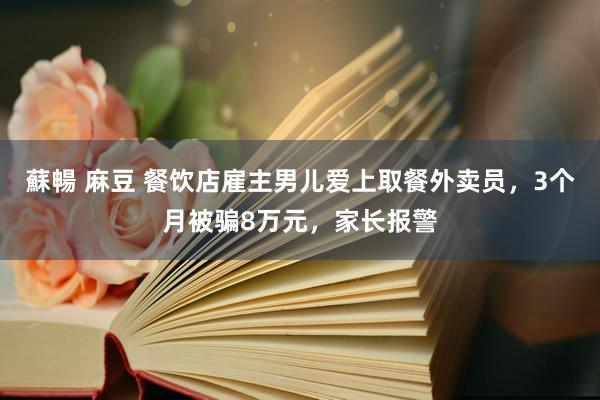 蘇暢 麻豆 餐饮店雇主男儿爱上取餐外卖员，3个月被骗8万元，家长报警